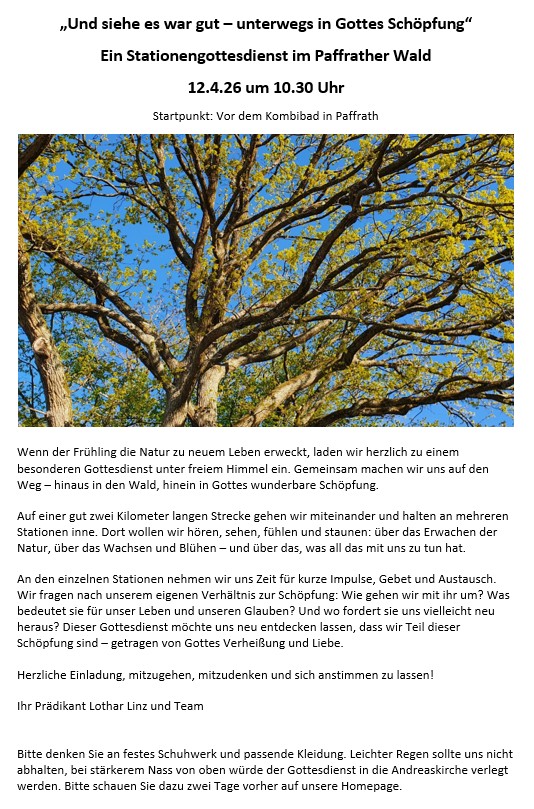 „Und siehe es war gut – unterwegs in Gottes Schöpfung“

Ein Stationengottesdienst im Paffrather Wald

12.4.26 um 10.30 Uhr

Startpunkt: Vor dem Kombibad in Paffrath

Wenn der Frühling die Natur zu neuem Leben erweckt, laden wir herzlich zu einem besonderen Gottesdienst unter freiem Himmel ein. Gemeinsam machen wir uns auf den Weg – hinaus in den Wald, hinein in Gottes wunderbare Schöpfung.

Auf einer gut zwei Kilometer langen Strecke gehen wir miteinander und halten an mehreren Stationen inne. Dort wollen wir hören, sehen, fühlen und staunen: über das Erwachen der Natur, über das Wachsen und Blühen – und über das, was all das mit uns zu tun hat.

An den einzelnen Stationen nehmen wir uns Zeit für kurze Impulse, Gebet und Austausch. Wir fragen nach unserem eigenen Verhältnis zur Schöpfung: Wie gehen wir mit ihr um? Was bedeutet sie für unser Leben und unseren Glauben? Und wo fordert sie uns vielleicht neu heraus? Dieser Gottesdienst möchte uns neu entdecken lassen, dass wir Teil dieser Schöpfung sind – getragen von Gottes Verheißung und Liebe.

Herzliche Einladung, mitzugehen, mitzudenken und sich anstimmen zu lassen!

Ihr Prädikant Lothar Linz und Team

Bitte denken Sie an festes Schuhwerk und passende Kleidung. Leichter Regen sollte uns nicht abhalten, bei stärkerem Nass von oben würde der Gottesdienst in die Andreaskirche verlegt werden. Bitte schauen Sie dazu zwei Tage vorher auf unsere Homepage.